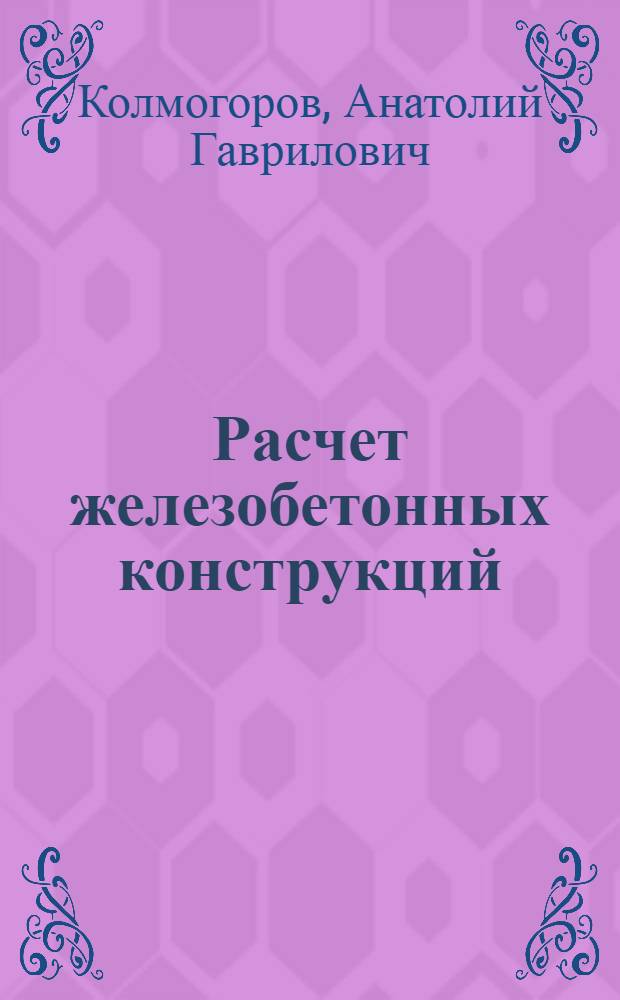 Колмогоров, Анатолий Гаврилович

Расчет железобетонных конструкций